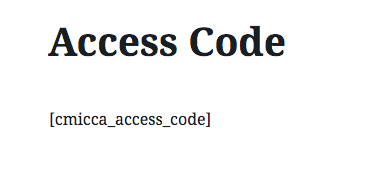 Access Code

[cmicca_access_code]